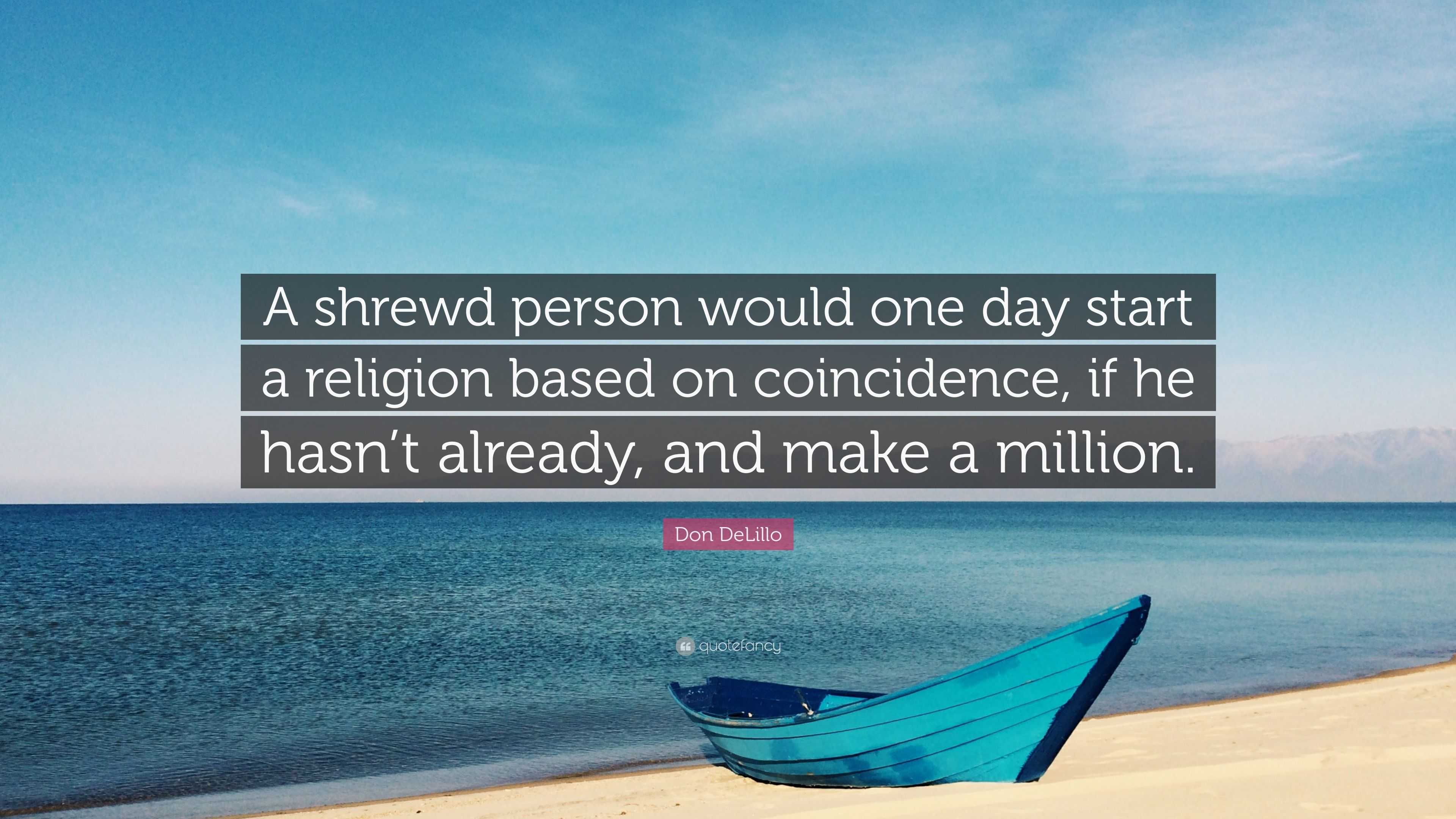 A shrewd person would one day start a religion based on coincidence, if he hasn’t already, and make a million.

Don DeLillo

quotefancy